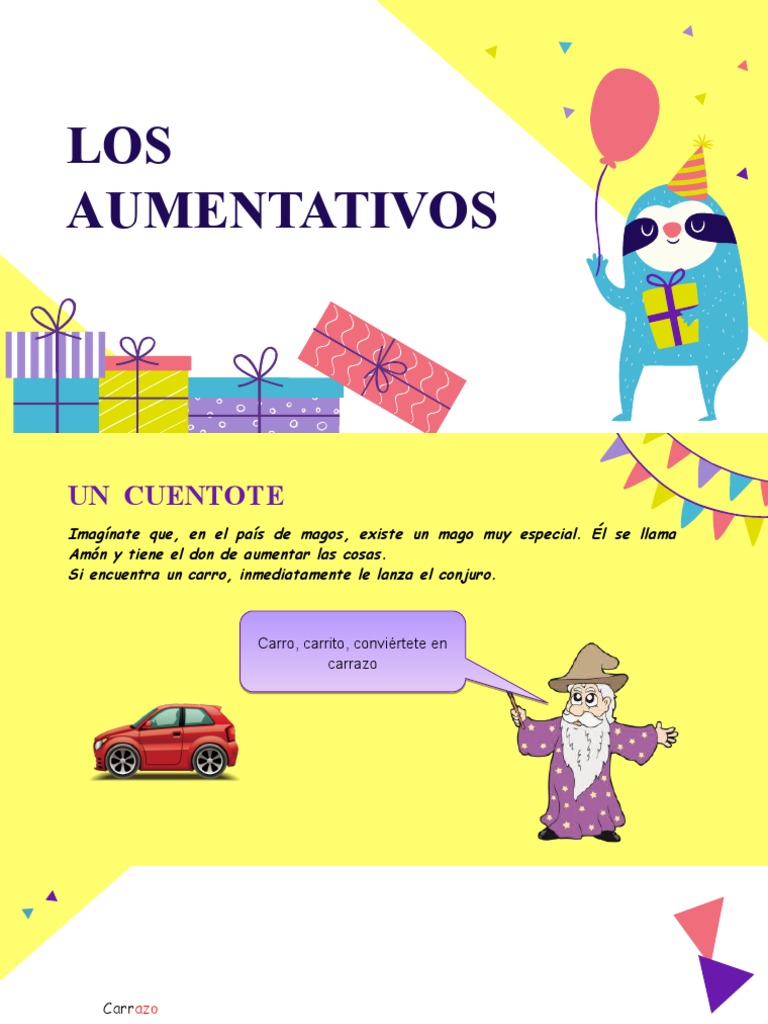 LOS AUMENTATIVOS

UN CUENTOTE

Imagínate que, en el país de magos, existe un mago muy especial. Él se llama Amón y tiene el don de aumentar las cosas.
Si encuentra un carro, inmediatamente le lanza el conjuro.

Carro, carrito, conviértete en carrazo

Carrazo